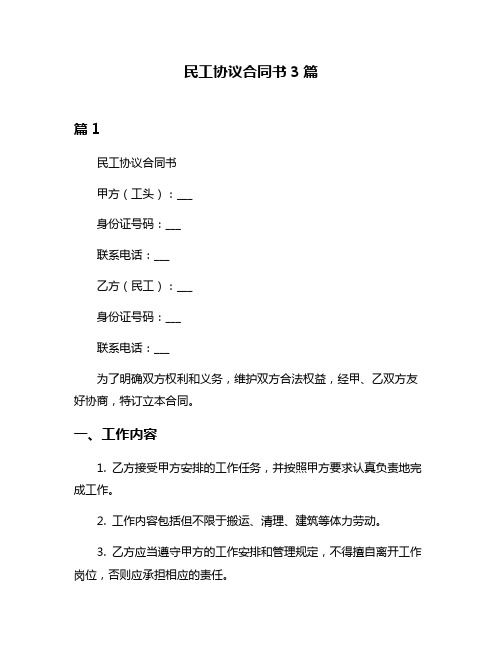 民工协议合同书 3 篇

篇 1

民工协议合同书

甲方（工头）：___

身份证号码：___

联系电话：___

乙方（民工）：___

身份证号码：___

联系电话：___

为了明确双方权利和义务，维护双方合法权益，经甲、乙双方友好协商，特订立本合同。

一、工作内容

1. 乙方接受甲方安排的工作任务，并按照甲方要求认真负责地完成工作。

2. 工作内容包括但不限于搬运、清理、建筑等体力劳动。

3. 乙方应当遵守甲方的工作安排和管理规定，不得擅自离开工作岗位，否则应承担相应的责任。